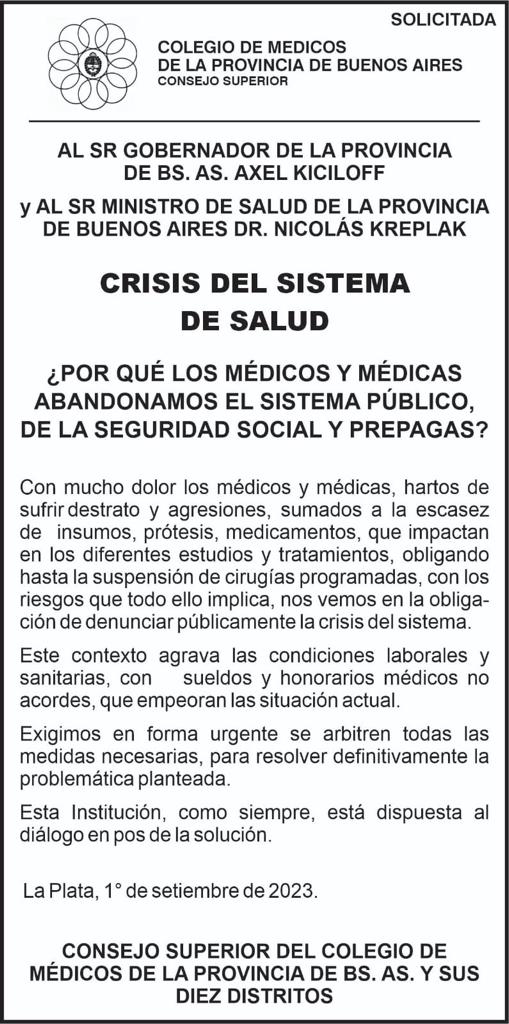 SOLICITADA

COLEGIO DE MEDICOS
DE LA PROVINCIA DE BUENOS AIRES
CONSEJO SUPERIOR

AL SR GOBERNADOR DE LA PROVINCIA DE BS. AS. AXEL KICILOFF

y AL SR MINISTRO DE SALUD DE LA PROVINCIA DE BUENOS AIRES DR. NICOLÁS KREPLAK

CRISIS DEL SISTEMA DE SALUD

¿POR QUÉ LOS MÉDICOS Y MÉDICAS ABANDONAMOS EL SISTEMA PÚBLICO, DE LA SEGURIDAD SOCIAL Y PREPAGAS?

Con mucho dolor los médicos y médicas, hartos de sufrir destrato y agresiones, sumados a la escasez de insumos, prótesis, medicamentos, que impactan en los diferentes estudios y tratamientos, obligando hasta la suspensión de cirugías programadas, con los riesgos que todo ello implica, nos vemos en la obligación de denunciar públicamente la crisis del sistema.

Este contexto agrava las condiciones laborales y sanitarias, con sueldos y honorarios médicos no acordes, que empeoran las situación actual.

Exigimos en forma urgente se arbitren todas las medidas necesarias, para resolver definitivamente la problemática planteada.

Esta Institución, como siempre, está dispuesta al diálogo en pos de la solución.

La Plata, 1° de setiembre de 2023.

CONSEJO SUPERIOR DEL COLEGIO DE MÉDICOS DE LA PROVINCIA DE BS. AS. Y SUS DIEZ DISTRITOS